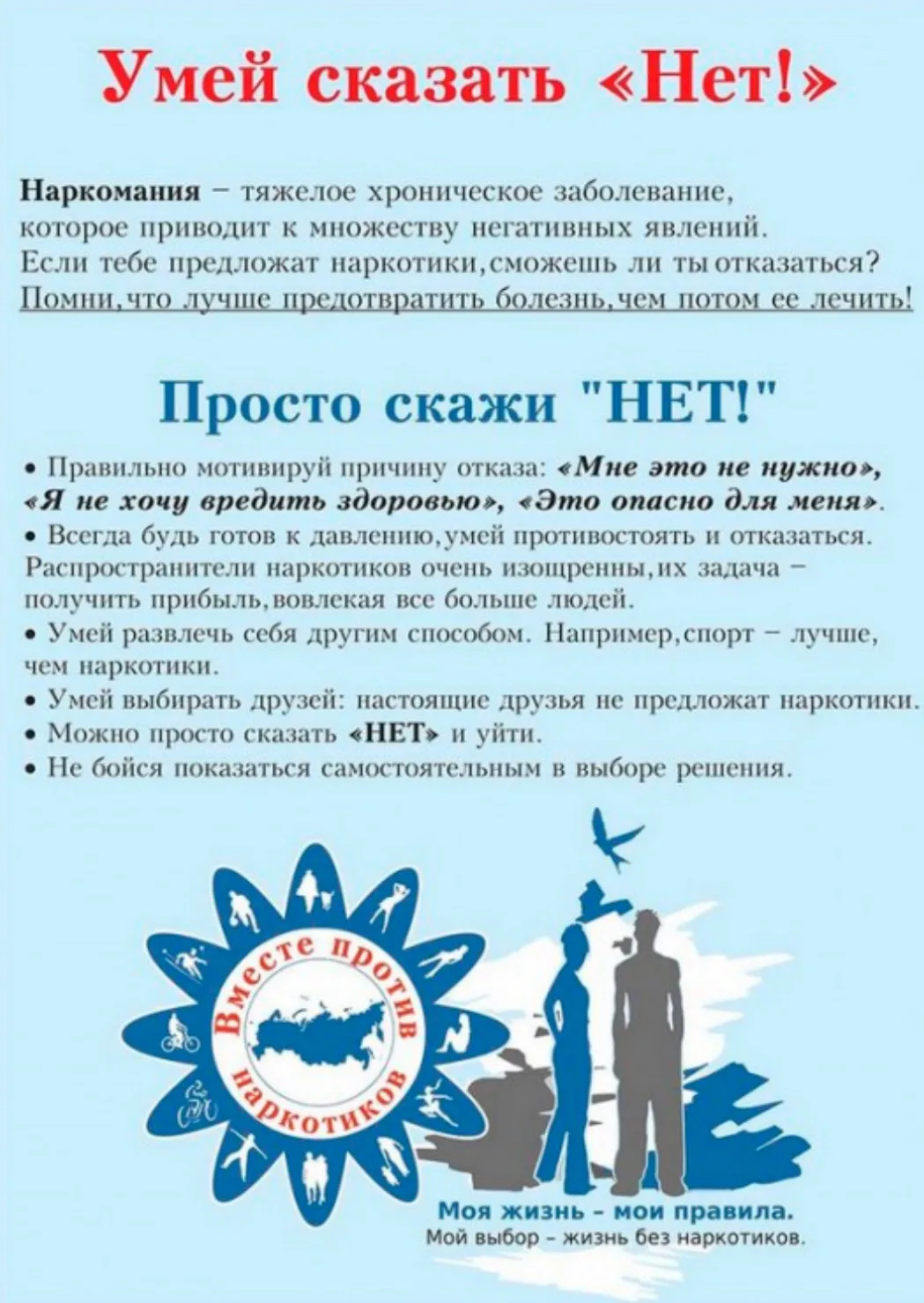 Умей сказать «Нет!»

Наркомания – тяжелое хроническое заболевание, которое приводит к множеству негативных явлений. Если тебе предложат наркотики, сможешь ли ты отказаться? Помни, что лучше предотвратить болезнь, чем потом ее лечить!

Просто скажи "НЕТ!"

• Правильно мотивируй причину отказа: «Мне это не нужно», «Я не хочу вредить здоровью», «Это опасно для меня».
• Всегда будь готов к давлению, умей противостоять и отказаться. Распространители наркотиков очень изощренны, их задача – получить прибыль, вовлекая все больше людей.
• Умей развлечь себя другим способом. Например, спорт – лучше, чем наркотики.
• Умей выбирать друзей: настоящие друзья не предложат наркотики.
• Можно просто сказать «НЕТ» и уйти.
• Не бойся показаться самостоятельным в выборе решения.

Вместе против наркотиков

Моя жизнь – мои правила.
Мой выбор – жизнь без наркотиков.